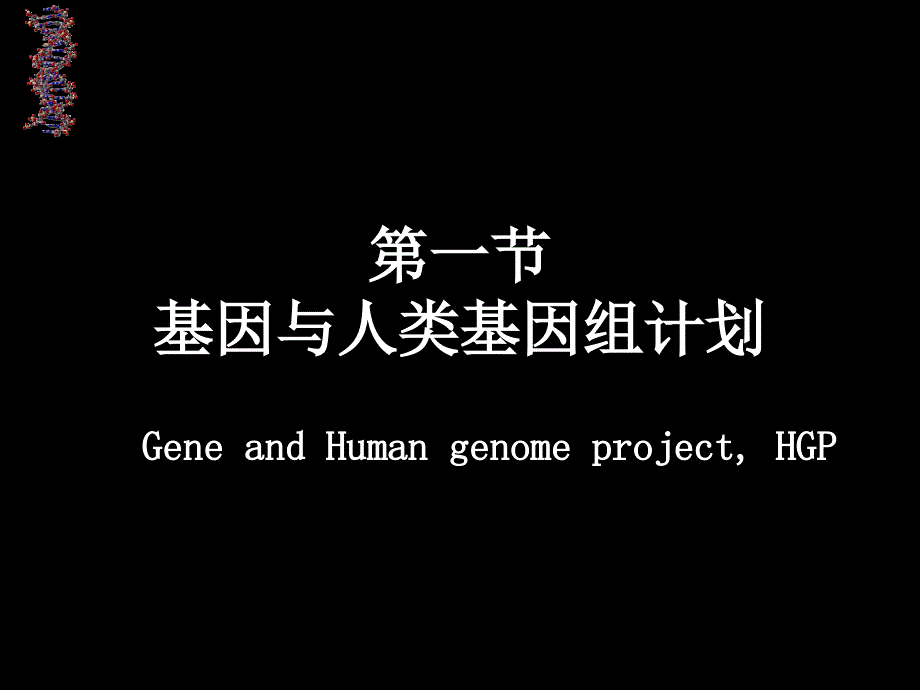 第一节
基因与人类基因组计划

Gene and Human genome project, HGP